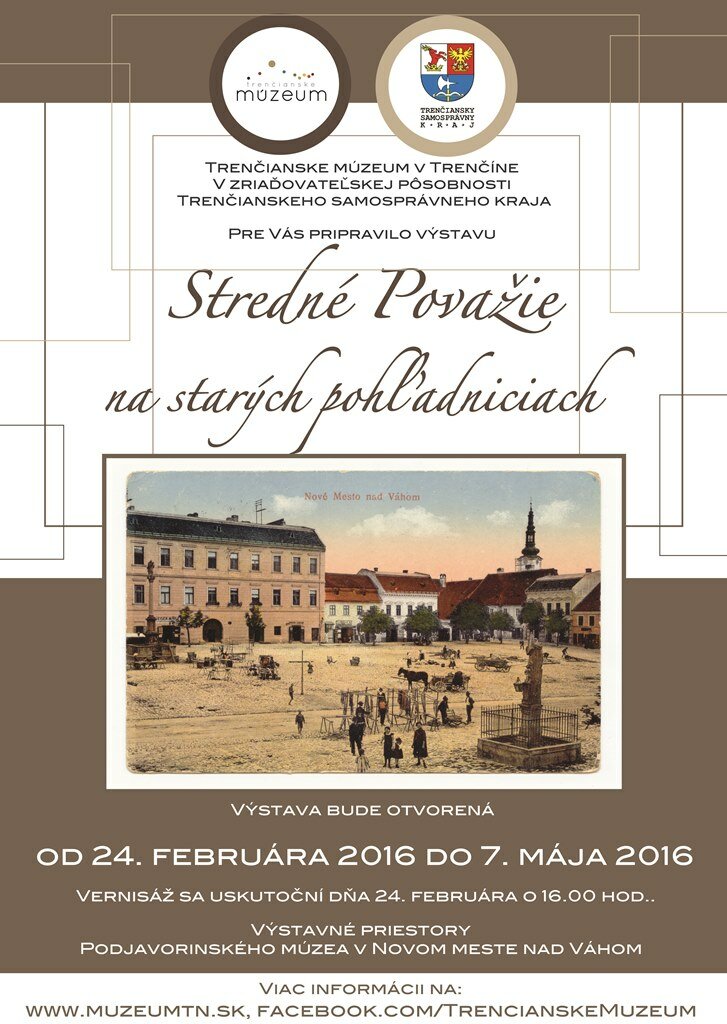 trenčianske
múzeum

TRENČIANSKY SAMOSPRÁVNY K·R·A·J

Trenčianske múzeum v Trenčíne
V zriaďovateľskej pôsobnosti
Trenčianskeho samosprávneho kraja

Pre Vás pripravilo výstavu

Stredné Považie
na starých pohľadniciach

Nové Mesto nad Váhom

Výstava bude otvorená

od 24. februára 2016 do 7. mája 2016

Vernisáž sa uskutoční dňa 24. februára o 16.00 hod..

Výstavné priestory
Podjavorinského múzea v Novom meste nad Váhom

Viac informácii na:
www.muzeumtn.sk, facebook.com/TrencianskeMuzeum